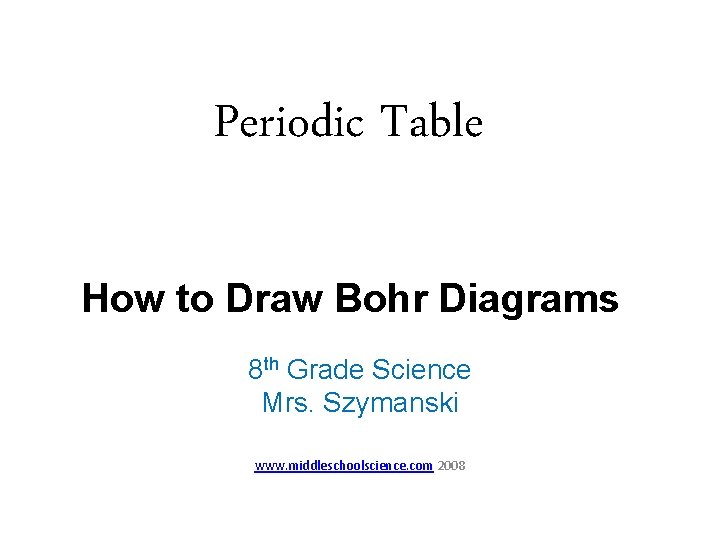 Periodic Table

How to Draw Bohr Diagrams

8th Grade Science
Mrs. Szymanski

www.middleschoolscience.com 2008